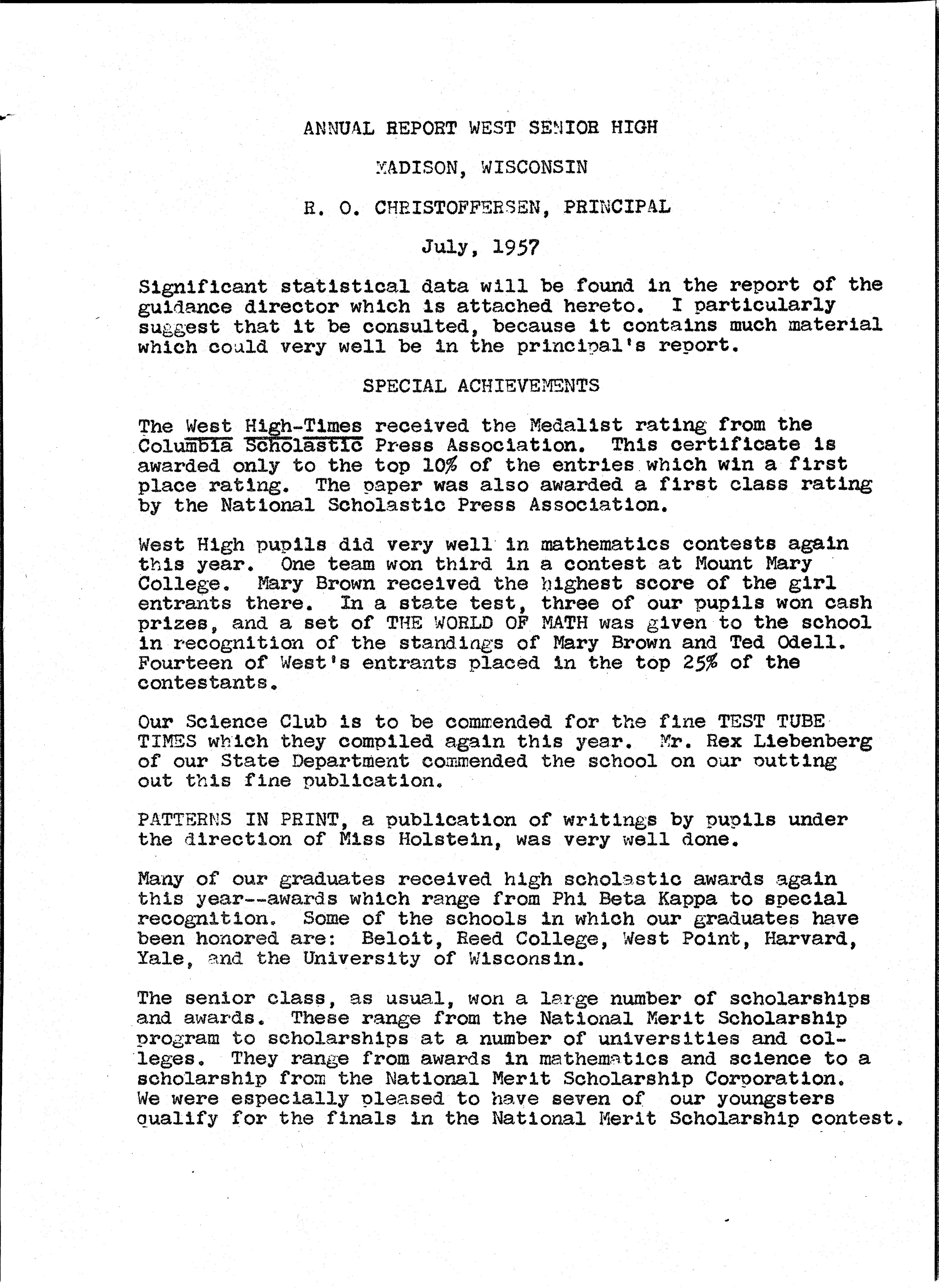 ANNUAL REPORT WEST SENIOR HIGH

MADISON, WISCONSIN

R. O. CHRISTOFFERSEN, PRINCIPAL

July, 1957

Significant statistical data will be found in the report of the guidance director which is attached hereto. I particularly suggest that it be consulted, because it contains much material which could very well be in the principal's report.

SPECIAL ACHIEVEMENTS

The West High-Times received the Medalist rating from the Columbia Scholastic Press Association. This certificate is awarded only to the top 10% of the entries which win a first place rating. The paper was also awarded a first class rating by the National Scholastic Press Association.

West High pupils did very well in mathematics contests again this year. One team won third in a contest at Mount Mary College. Mary Brown received the highest score of the girl entrants there. In a state test, three of our pupils won cash prizes, and a set of THE WORLD OF MATH was given to the school in recognition of the standings of Mary Brown and Ted Odell. Fourteen of West's entrants placed in the top 25% of the contestants.

Our Science Club is to be commended for the fine TEST TUBE TIMES which they compiled again this year. Mr. Rex Liebenberg of our State Department commended the school on our putting out this fine publication.

PATTERNS IN PRINT, a publication of writings by pupils under the direction of Miss Holstein, was very well done.

Many of our graduates received high scholastic awards again this year--awards which range from Phi Beta Kappa to special recognition. Some of the schools in which our graduates have been honored are: Beloit, Reed College, West Point, Harvard, Yale, and the University of Wisconsin.

The senior class, as usual, won a large number of scholarships and awards. These range from the National Merit Scholarship program to scholarships at a number of universities and colleges. They range from awards in mathematics and science to a scholarship from the National Merit Scholarship Corporation. We were especially pleased to have seven of our youngsters qualify for the finals in the National Merit Scholarship contest.